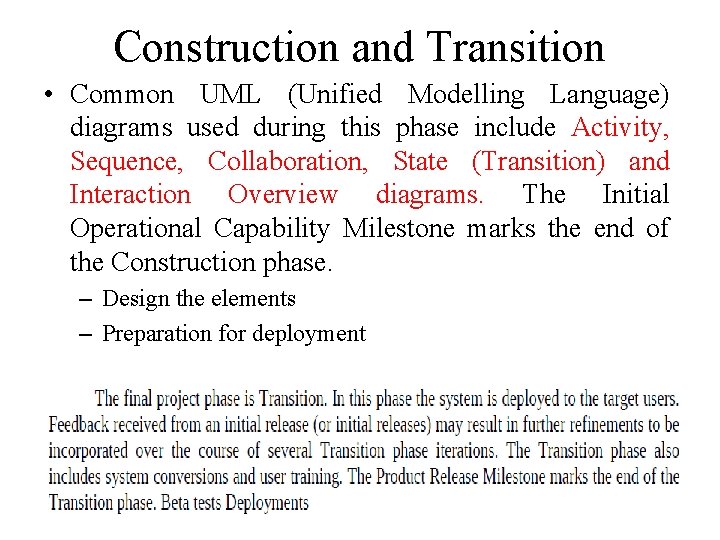 Construction and Transition

• Common UML (Unified Modelling Language) diagrams used during this phase include Activity, Sequence, Collaboration, State (Transition) and Interaction Overview diagrams. The Initial Operational Capability Milestone marks the end of the Construction phase.

– Design the elements

– Preparation for deployment

The final project phase is Transition. In this phase the system is deployed to the target users. Feedback received from an initial release (or initial releases) may result in further refinements to be incorporated over the course of several Transition phase iterations. The Transition phase also includes system conversions and user training. The Product Release Milestone marks the end of the Transition phase. Beta tests Deployments